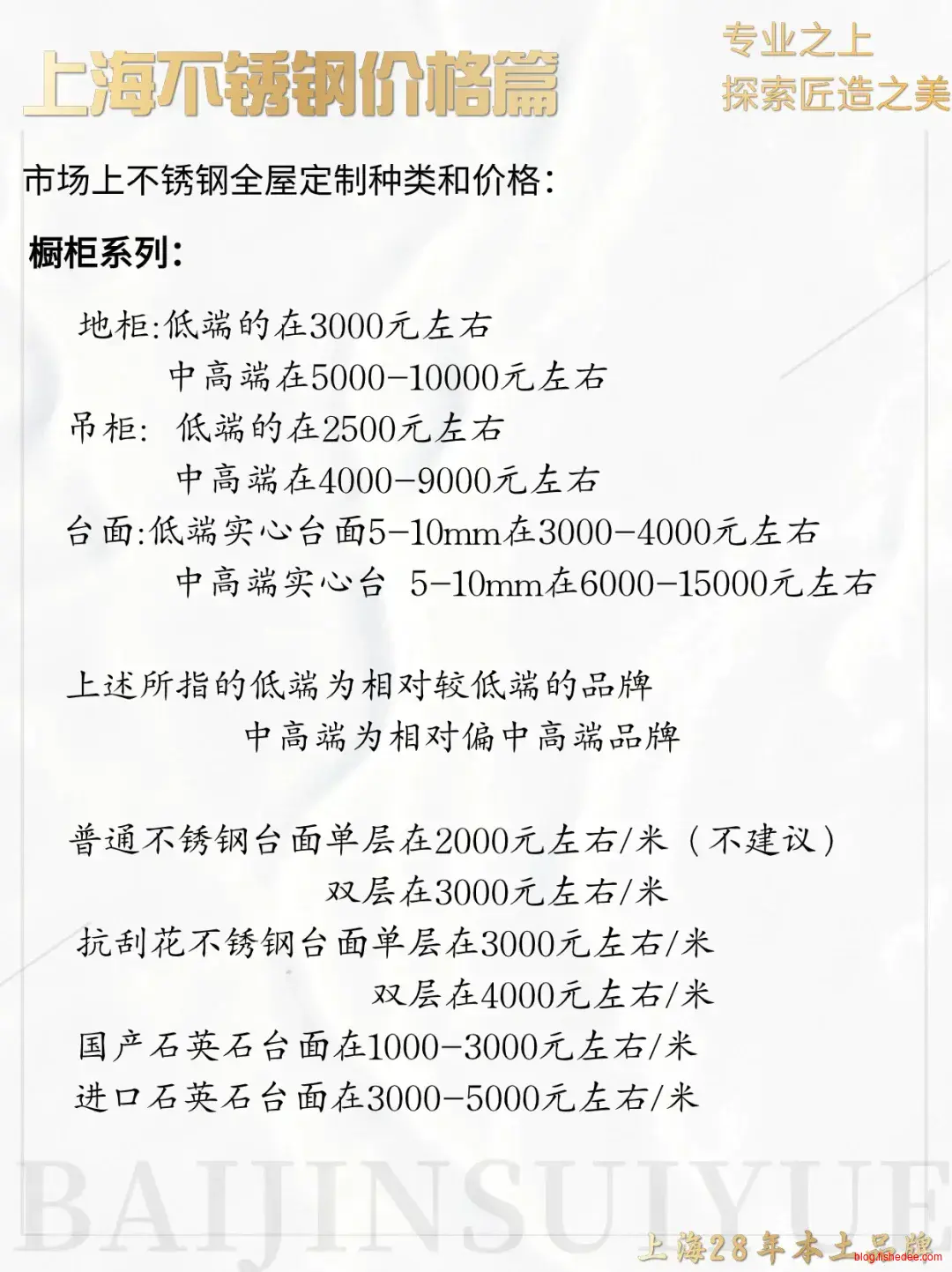 上海不锈钢价格篇

专业之上
探索匠造之美

市场上不锈钢全屋定制种类和价格：

橱柜系列：

地柜:低端的在3000元左右
中高端在5000-10000元左右
吊柜: 低端的在2500元左右
中高端在4000-9000元左右
台面:低端实心台面5-10mm在3000-4000元左右
中高端实心台 5-10mm在6000-15000元左右

上述所指的低端为相对较低端的品牌
中高端为相对偏中高端品牌

普通不锈钢台面单层在2000元左右/米（不建议）
双层在3000元左右/米
抗刮花不锈钢台面单层在3000元左右/米
双层在4000元左右/米
国产石英石台面在1000-3000元左右/米
进口石英石台面在3000-5000元左右/米

BAIJINSUIYUE

上海28年本土品牌

blog.fishedee.com